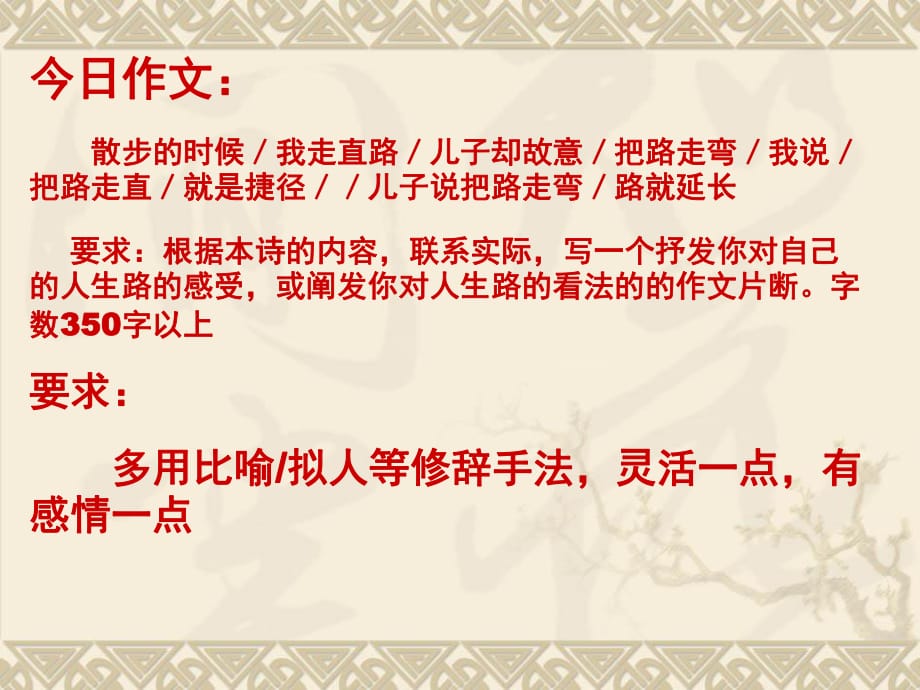 今日作文：

散步的时候 / 我走直路 / 儿子却故意 / 把路走弯 / 我说 / 把路走直 / 就是捷径 / / 儿子说把路走弯 / 路就延长

要求：根据本诗的内容，联系实际，写一个抒发你对自己的人生路的感受，或阐发你对人生路的看法的的作文片断。字数350字以上

要求：

多用比喻/拟人等修辞手法，灵活一点，有感情一点